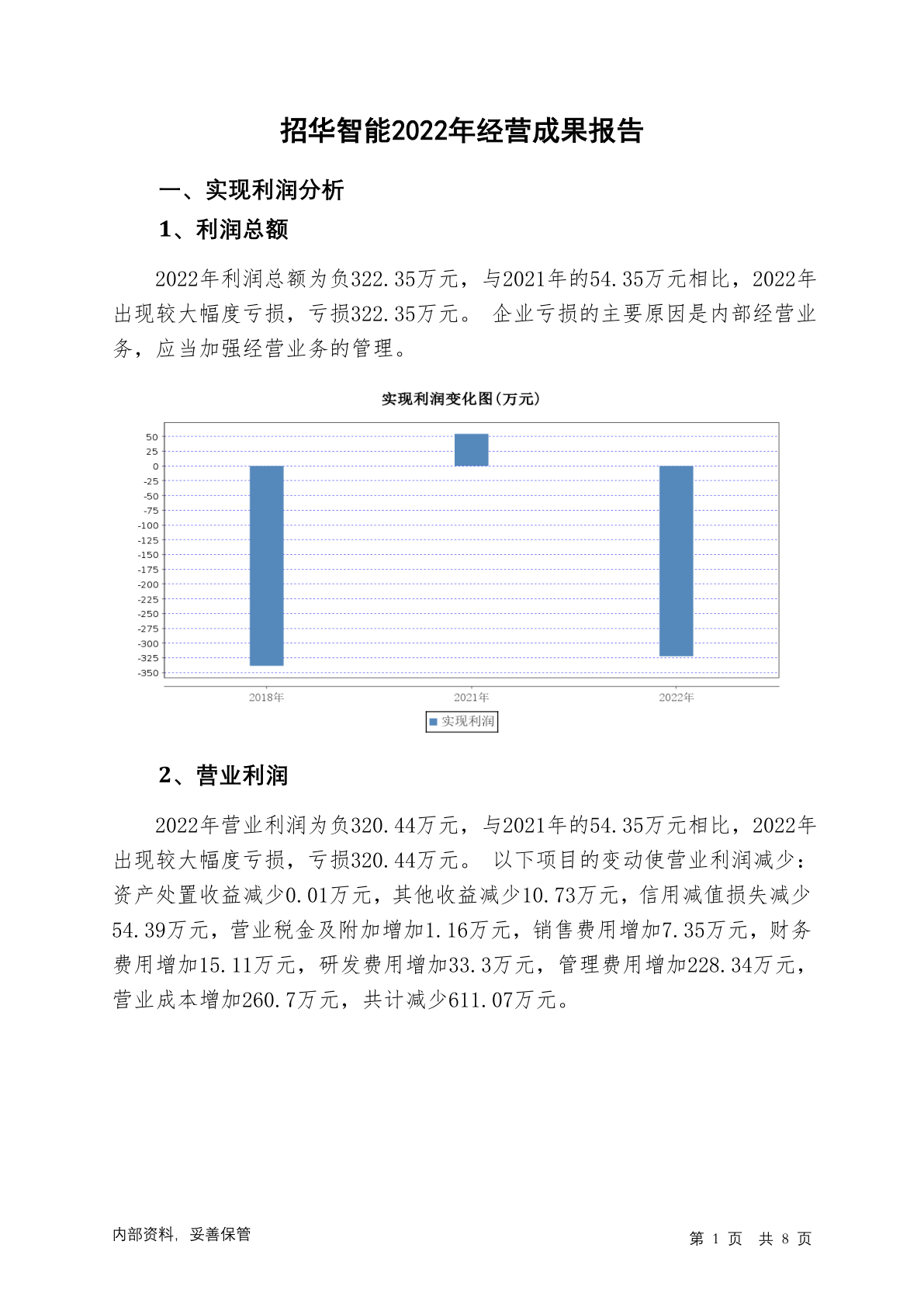 招华智能2022年经营成果报告

一、实现利润分析

1、利润总额

2022年利润总额为负322.35万元，与2021年的54.35万元相比，2022年出现较大幅度亏损，亏损322.35万元。 企业亏损的主要原因是内部经营业务，应当加强经营业务的管理。

实现利润变化图(万元)

50
25
0
-25
-50
-75
-100
-125
-150
-175
-200
-225
-250
-275
-300
-325
-350

2018年
2021年
2022年

实现利润

2、营业利润

2022年营业利润为负320.44万元，与2021年的54.35万元相比，2022年出现较大幅度亏损，亏损320.44万元。 以下项目的变动使营业利润减少：资产处置收益减少0.01万元，其他收益减少10.73万元，信用减值损失减少54.39万元，营业税金及附加增加1.16万元，销售费用增加7.35万元，财务费用增加15.11万元，研发费用增加33.3万元，管理费用增加228.34万元，营业成本增加260.7万元，共计减少611.07万元。

内部资料，妥善保管

第 1 页 共 8 页